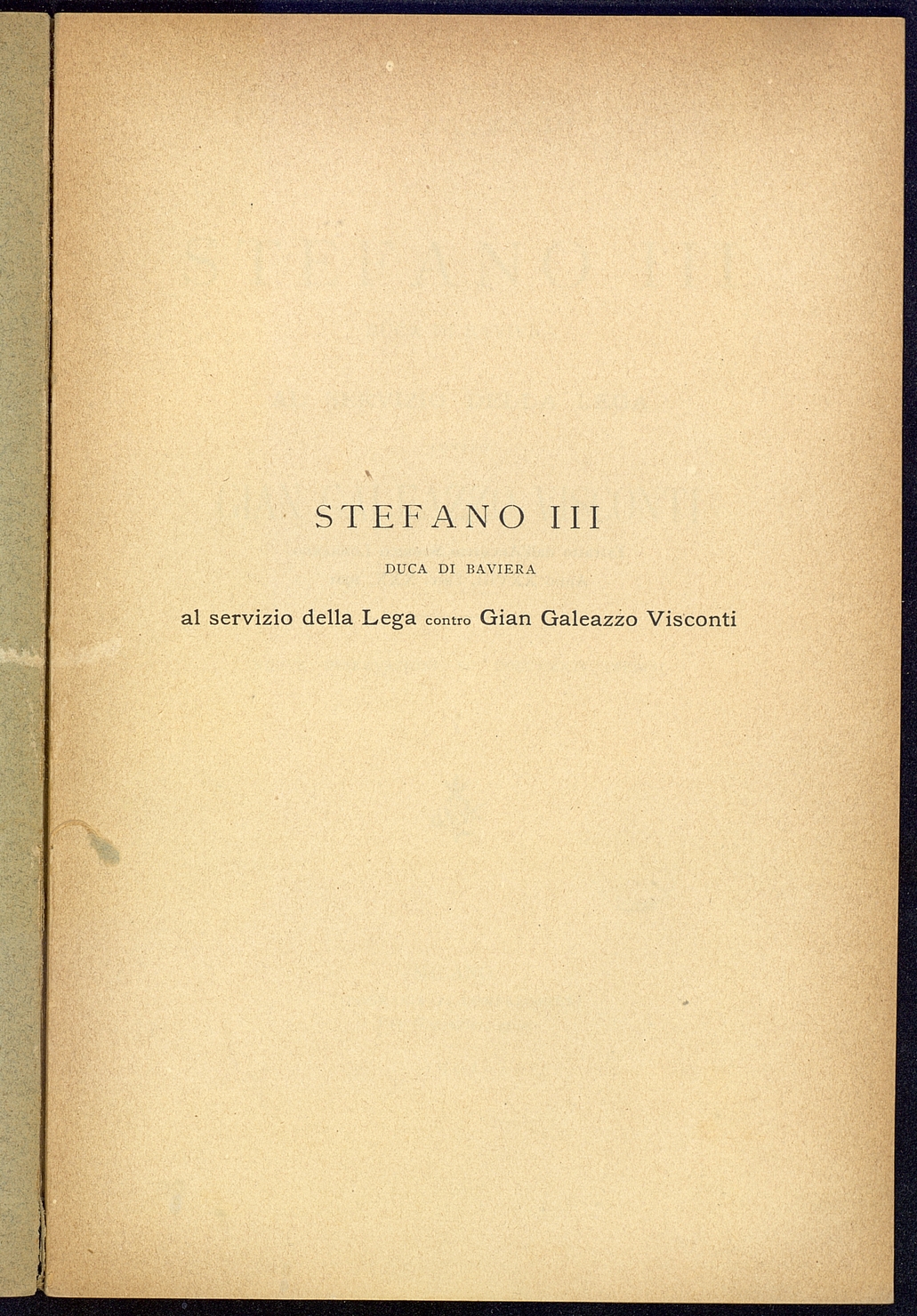 STEFANO III

DUCA DI BAVIERA

al servizio della Lega contro Gian Galeazzo Visconti